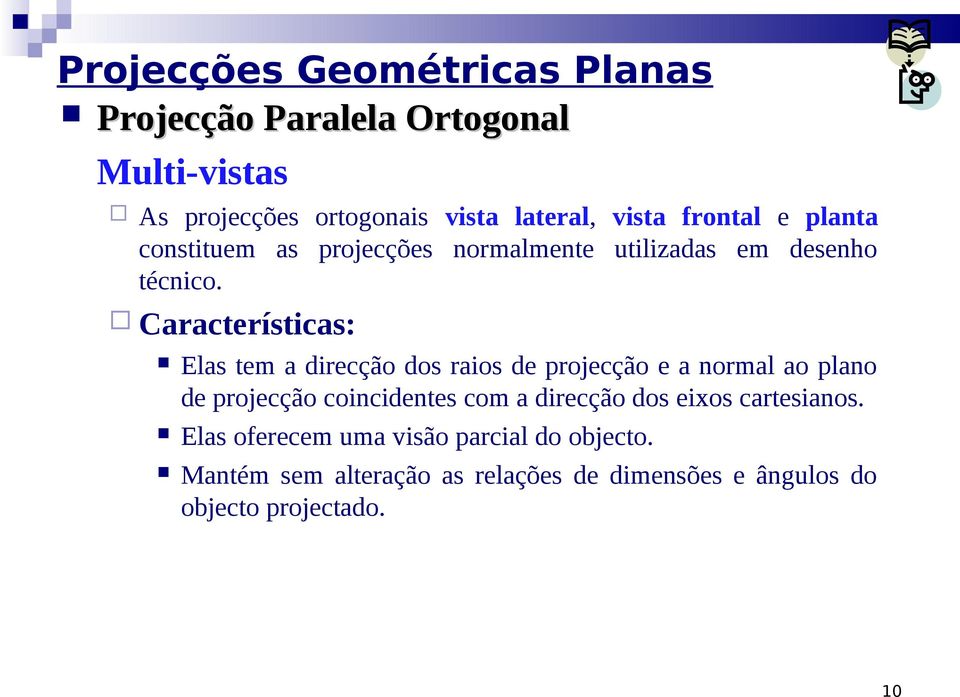 Projecções Geométricas Planas

Projecção Paralela Ortogonal

Multi-vistas

As projecções ortogonais vista lateral, vista frontal e planta constituem as projecções normalmente utilizadas em desenho técnico.

Características:

Elas tem a direcção dos raios de projecção e a normal ao plano de projecção coincidentes com a direcção dos eixos cartesianos.

Elas oferecem uma visão parcial do objecto.

Mantém sem alteração as relações de dimensões e ângulos do objecto projectado.

10